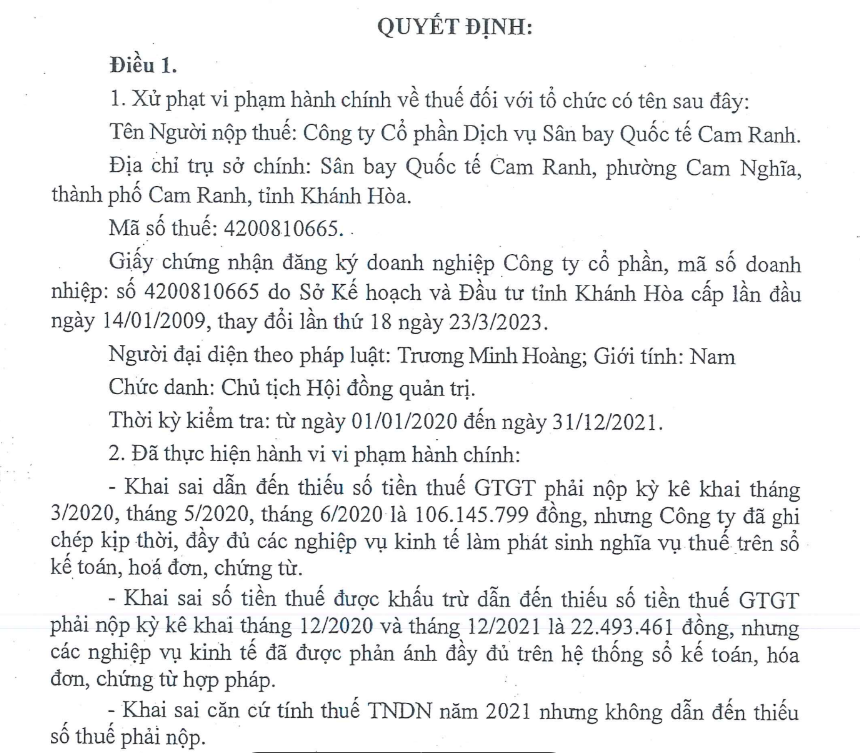 QUYẾT ĐỊNH:

Điều 1.

1. Xử phạt vi phạm hành chính về thuế đối với tổ chức có tên sau đây:

Tên Người nộp thuế: Công ty Cổ phần Dịch vụ Sân bay Quốc tế Cam Ranh.

Địa chỉ trụ sở chính: Sân bay Quốc tế Cam Ranh, phường Cam Nghĩa, thành phố Cam Ranh, tỉnh Khánh Hòa.

Mã số thuế: 4200810665.

Giấy chứng nhận đăng ký doanh nghiệp Công ty cổ phần, mã số doanh nhiệp: số 4200810665 do Sở Kế hoạch và Đầu tư tỉnh Khánh Hòa cấp lần đầu ngày 14/01/2009, thay đổi lần thứ 18 ngày 23/3/2023.

Người đại diện theo pháp luật: Trương Minh Hoàng; Giới tính: Nam

Chức danh: Chủ tịch Hội đồng quản trị.

Thời kỳ kiểm tra: từ ngày 01/01/2020 đến ngày 31/12/2021.

2. Đã thực hiện hành vi vi phạm hành chính:

- Khai sai dẫn đến thiếu số tiền thuế GTGT phải nộp kỳ kê khai tháng 3/2020, tháng 5/2020, tháng 6/2020 là 106.145.799 đồng, nhưng Công ty đã ghi chép kịp thời, đầy đủ các nghiệp vụ kinh tế làm phát sinh nghĩa vụ thuế trên sổ kế toán, hoá đơn, chứng từ.

- Khai sai số tiền thuế được khấu trừ dẫn đến thiếu số tiền thuế GTGT phải nộp kỳ kê khai tháng 12/2020 và tháng 12/2021 là 22.493.461 đồng, nhưng các nghiệp vụ kinh tế đã được phản ánh đầy đủ trên hệ thống sổ kế toán, hóa đơn, chứng từ hợp pháp.

- Khai sai căn cứ tính thuế TNDN năm 2021 nhưng không dẫn đến thiếu số thuế phải nộp.